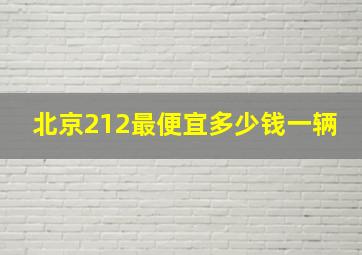 北京212最便宜多少钱一辆